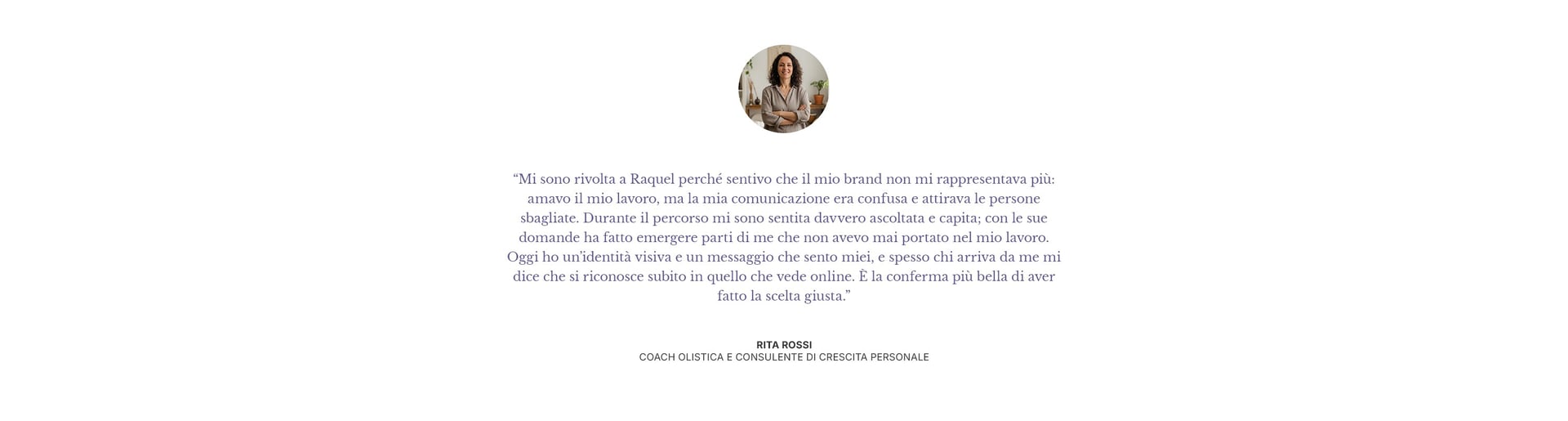 "Mi sono rivolta a Raquel perché sentivo che il mio brand non mi rappresentava più: amavo il mio lavoro, ma la mia comunicazione era confusa e attirava le persone sbagliate. Durante il percorso mi sono sentita davvero ascoltata e capita; con le sue domande ha fatto emergere parti di me che non avevo mai portato nel mio lavoro. Oggi ho un'identità visiva e un messaggio che sento miei, e spesso chi arriva da me mi dice che si riconosce subito in quello che vede online. È la conferma più bella di aver fatto la scelta giusta."

RITA ROSSI
COACH OLISTICA E CONSULENTE DI CRESCITA PERSONALE